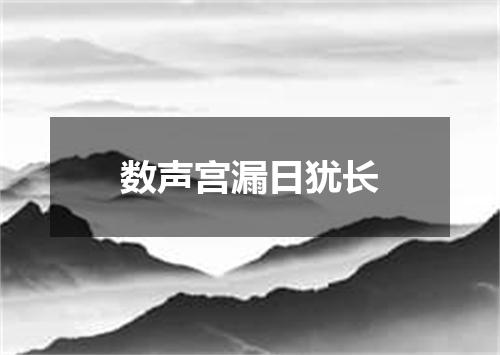 数声宫漏日犹长